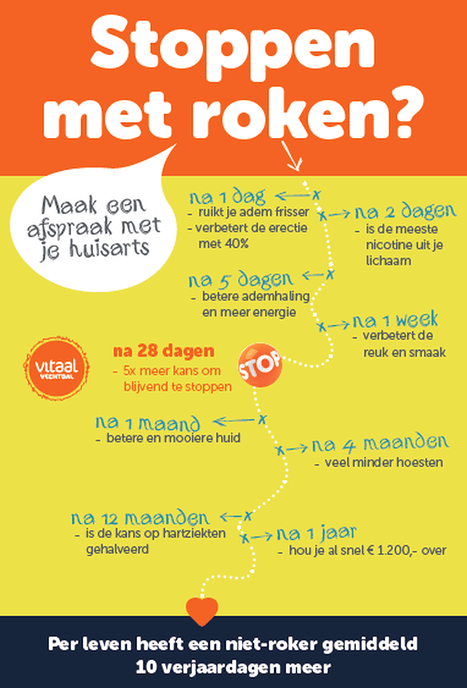 Stoppen met roken?

Maak een afspraak met je huisarts

na 1 dag
- ruikt je adem frisser
- verbetert de erectie met 40%

na 2 dagen
- is de meeste nicotine uit je lichaam

na 5 dagen
- betere ademhaling en meer energie

na 1 week
- verbetert de reuk en smaak

vitaal VECHTDAL

na 28 dagen
- 5x meer kans om blijvend te stoppen

STOP

na 1 maand
- betere en mooiere huid

na 4 maanden
- veel minder hoesten

na 12 maanden
- is de kans op hartziekten gehalveerd

na 1 jaar
- hou je al snel € 1.200,- over

Per leven heeft een niet-roker gemiddeld 10 verjaardagen meer